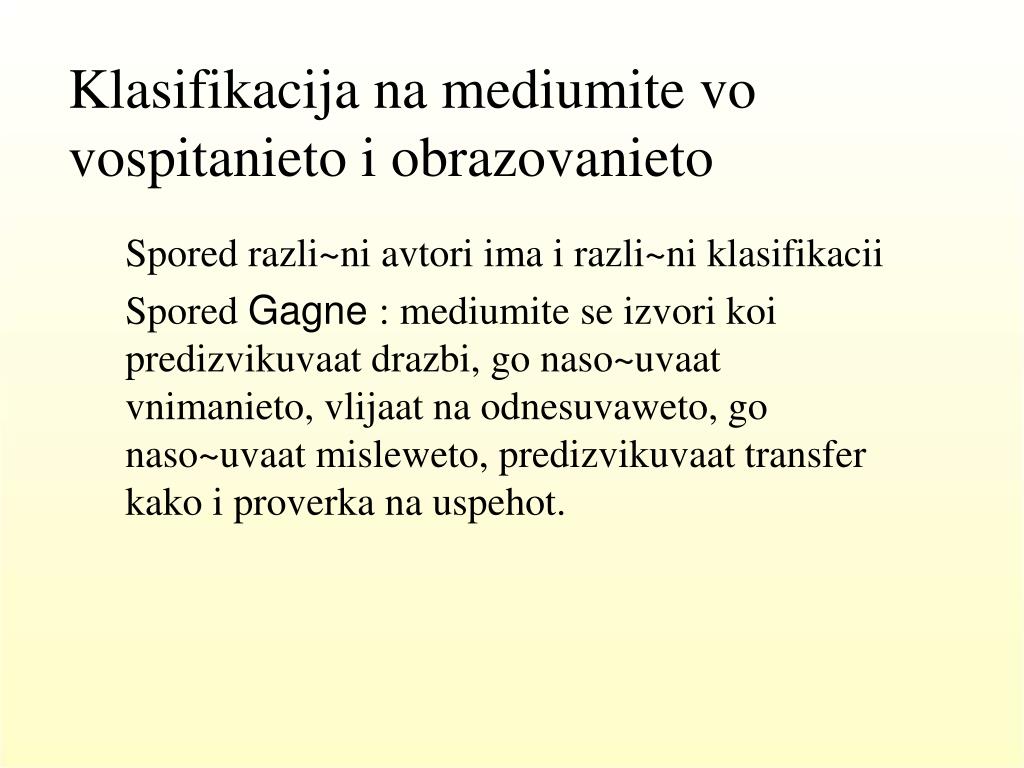 Klasifikacija na mediumite vo vospitanieto i obrazovanieto

Spored razli~ni avtori ima i razli~ni klasifikacii

Spored Gagne : mediumite se izvori koi predizvikuvaat drazbi, go naso~uvaat vnimanieto, vlijaat na odnesuvaweto, go naso~uvaat misleweto, predizvikuvaat transfer kako i proverka na uspehot.